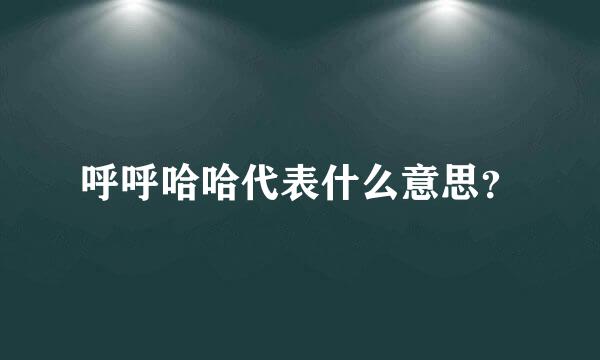 呼呼哈哈代表什么意思?